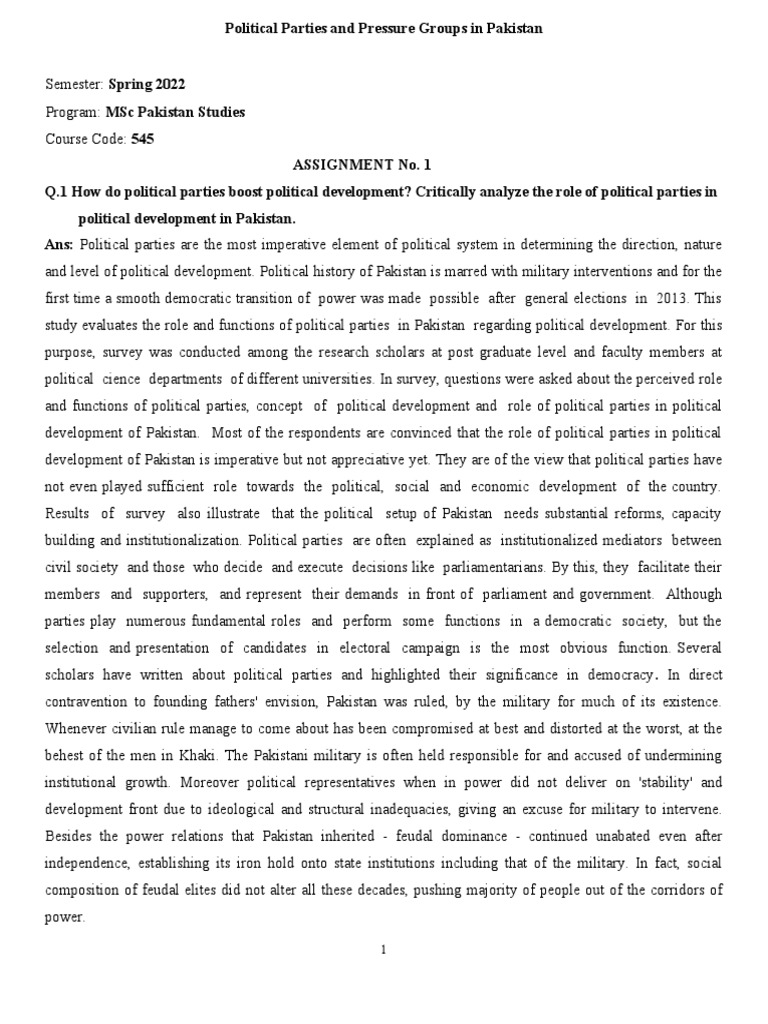 Political Parties and Pressure Groups in Pakistan

Semester: Spring 2022

Program: MSc Pakistan Studies

Course Code: 545

ASSIGNMENT No. 1

Q.1 How do political parties boost political development? Critically analyze the role of political parties in political development in Pakistan.

Ans: Political parties are the most imperative element of political system in determining the direction, nature and level of political development. Political history of Pakistan is marred with military interventions and for the first time a smooth democratic transition of power was made possible after general elections in 2013. This study evaluates the role and functions of political parties in Pakistan regarding political development. For this purpose, survey was conducted among the research scholars at post graduate level and faculty members at political cience departments of different universities. In survey, questions were asked about the perceived role and functions of political parties, concept of political development and role of political parties in political development of Pakistan. Most of the respondents are convinced that the role of political parties in political development of Pakistan is imperative but not appreciative yet. They are of the view that political parties have not even played sufficient role towards the political, social and economic development of the country. Results of survey also illustrate that the political setup of Pakistan needs substantial reforms, capacity building and institutionalization. Political parties are often explained as institutionalized mediators between civil society and those who decide and execute decisions like parliamentarians. By this, they facilitate their members and supporters, and represent their demands in front of parliament and government. Although parties play numerous fundamental roles and perform some functions in a democratic society, but the selection and presentation of candidates in electoral campaign is the most obvious function. Several scholars have written about political parties and highlighted their significance in democracy. In direct contravention to founding fathers' envision, Pakistan was ruled, by the military for much of its existence. Whenever civilian rule manage to come about has been compromised at best and distorted at the worst, at the behest of the men in Khaki. The Pakistani military is often held responsible for and accused of undermining institutional growth. Moreover political representatives when in power did not deliver on 'stability' and development front due to ideological and structural inadequacies, giving an excuse for military to intervene. Besides the power relations that Pakistan inherited - feudal dominance - continued unabated even after independence, establishing its iron hold onto state institutions including that of the military. In fact, social composition of feudal elites did not alter all these decades, pushing majority of people out of the corridors of power.

1